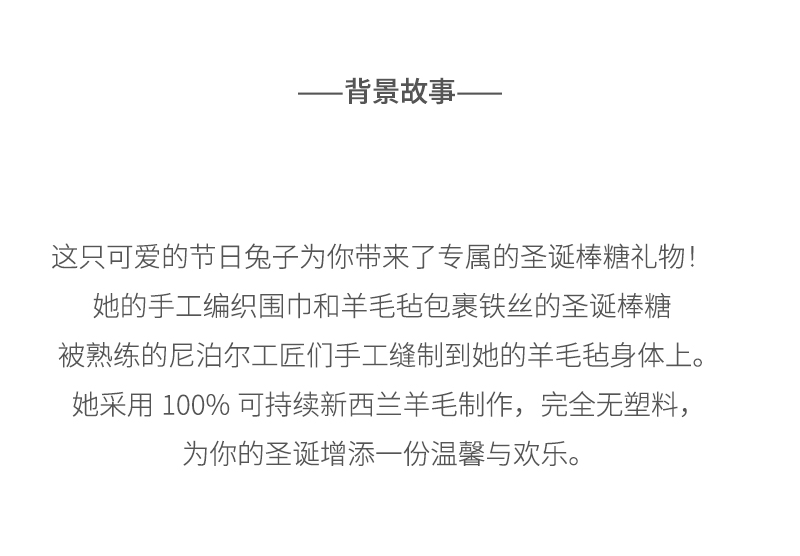 ——背景故事——

这只可爱的节日兔子为你带来了专属的圣诞棒糖礼物！
她的手工编织围巾和羊毛毡包裹铁丝的圣诞棒糖
被熟练的尼泊尔工匠们手工缝制到她的羊毛毡身体上。
她采用100%可持续新西兰羊毛制作，完全无塑料，
为你的圣诞增添一份温馨与欢乐。